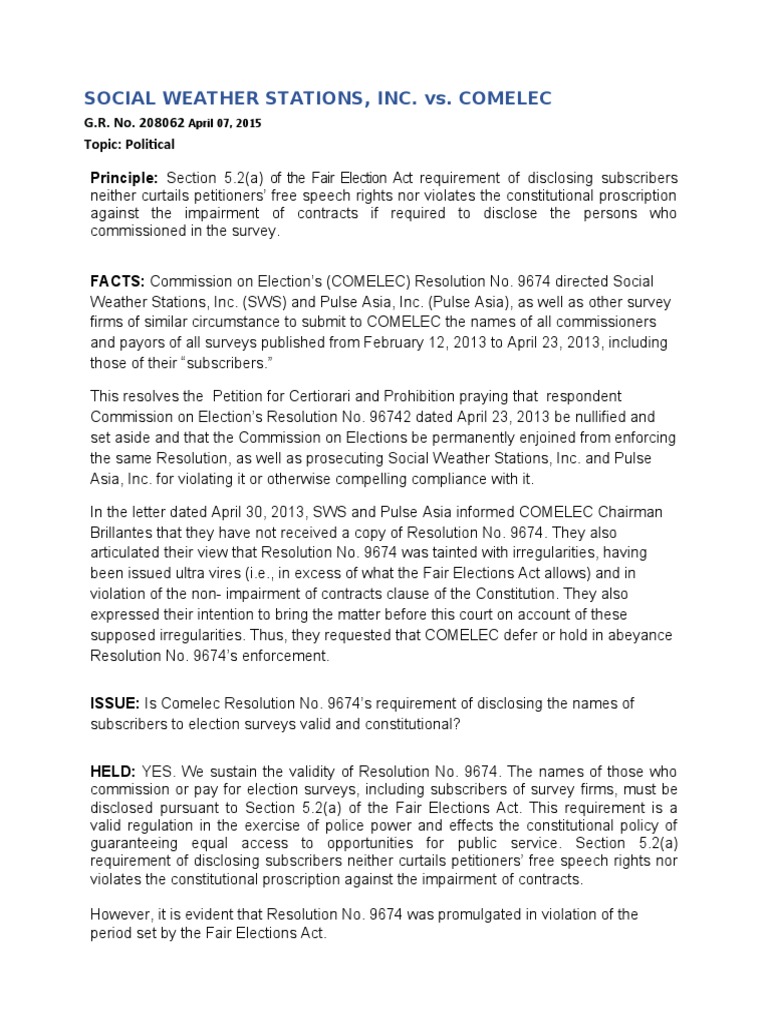 SOCIAL WEATHER STATIONS, INC. vs. COMELEC

G.R. No. 208062 April 07, 2015

Topic: Political

Principle: Section 5.2(a) of the Fair Election Act requirement of disclosing subscribers neither curtails petitioners' free speech rights nor violates the constitutional proscription against the impairment of contracts if required to disclose the persons who commissioned in the survey.

FACTS: Commission on Election's (COMELEC) Resolution No. 9674 directed Social Weather Stations, Inc. (SWS) and Pulse Asia, Inc. (Pulse Asia), as well as other survey firms of similar circumstance to submit to COMELEC the names of all commissioners and payors of all surveys published from February 12, 2013 to April 23, 2013, including those of their "subscribers."

This resolves the Petition for Certiorari and Prohibition praying that respondent Commission on Election's Resolution No. 96742 dated April 23, 2013 be nullified and set aside and that the Commission on Elections be permanently enjoined from enforcing the same Resolution, as well as prosecuting Social Weather Stations, Inc. and Pulse Asia, Inc. for violating it or otherwise compelling compliance with it.

In the letter dated April 30, 2013, SWS and Pulse Asia informed COMELEC Chairman Brillantes that they have not received a copy of Resolution No. 9674. They also articulated their view that Resolution No. 9674 was tainted with irregularities, having been issued ultra vires (i.e., in excess of what the Fair Elections Act allows) and in violation of the non- impairment of contracts clause of the Constitution. They also expressed their intention to bring the matter before this court on account of these supposed irregularities. Thus, they requested that COMELEC defer or hold in abeyance Resolution No. 9674's enforcement.

ISSUE: Is Comelec Resolution No. 9674's requirement of disclosing the names of subscribers to election surveys valid and constitutional?

HELD: YES. We sustain the validity of Resolution No. 9674. The names of those who commission or pay for election surveys, including subscribers of survey firms, must be disclosed pursuant to Section 5.2(a) of the Fair Elections Act. This requirement is a valid regulation in the exercise of police power and effects the constitutional policy of guaranteeing equal access to opportunities for public service. Section 5.2(a) requirement of disclosing subscribers neither curtails petitioners' free speech rights nor violates the constitutional proscription against the impairment of contracts.

However, it is evident that Resolution No. 9674 was promulgated in violation of the period set by the Fair Elections Act.